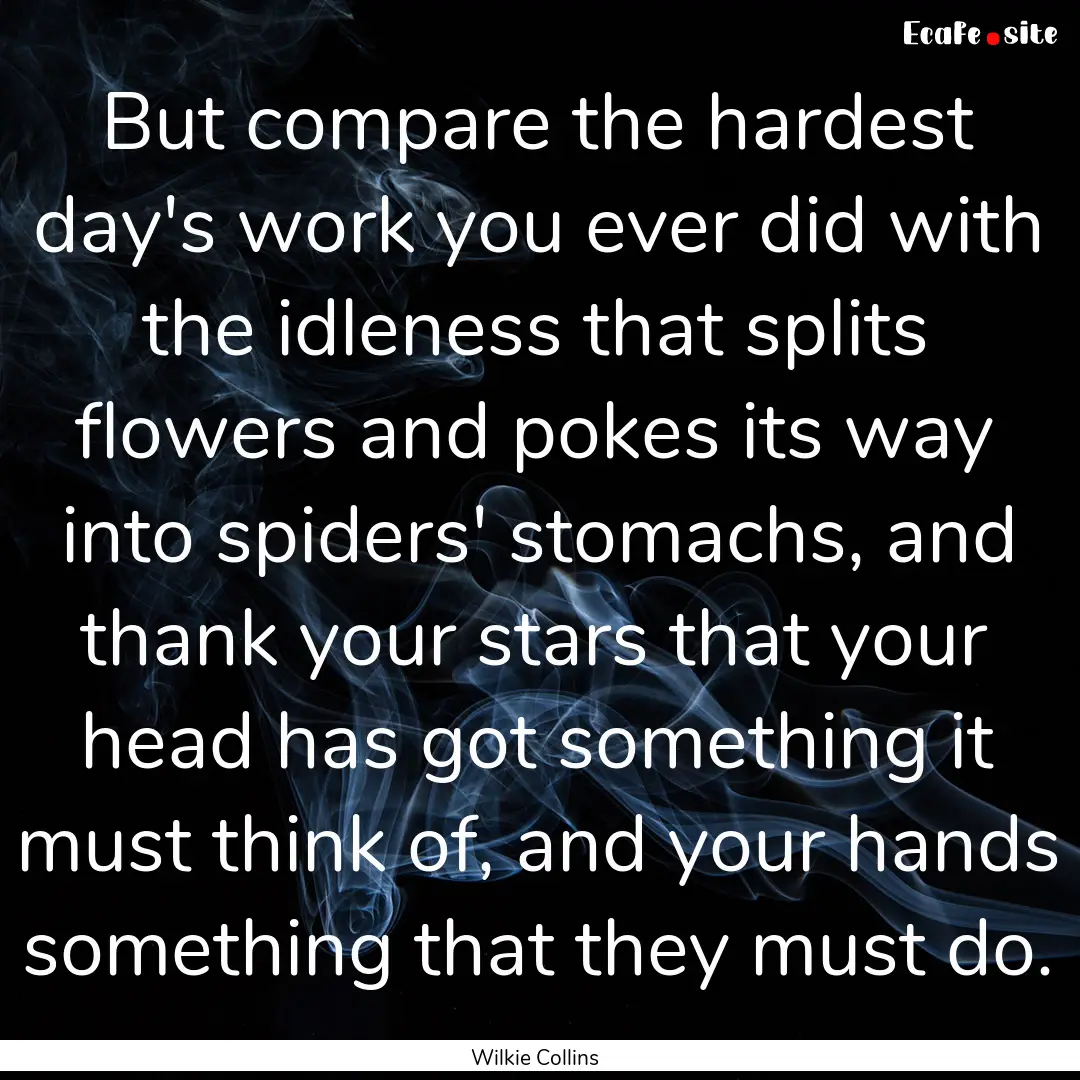 EcaFe.site

But compare the hardest day's work you ever did with the idleness that splits flowers and pokes its way into spiders' stomachs, and thank your stars that your head has got something it must think of, and your hands something that they must do.

Wilkie Collins